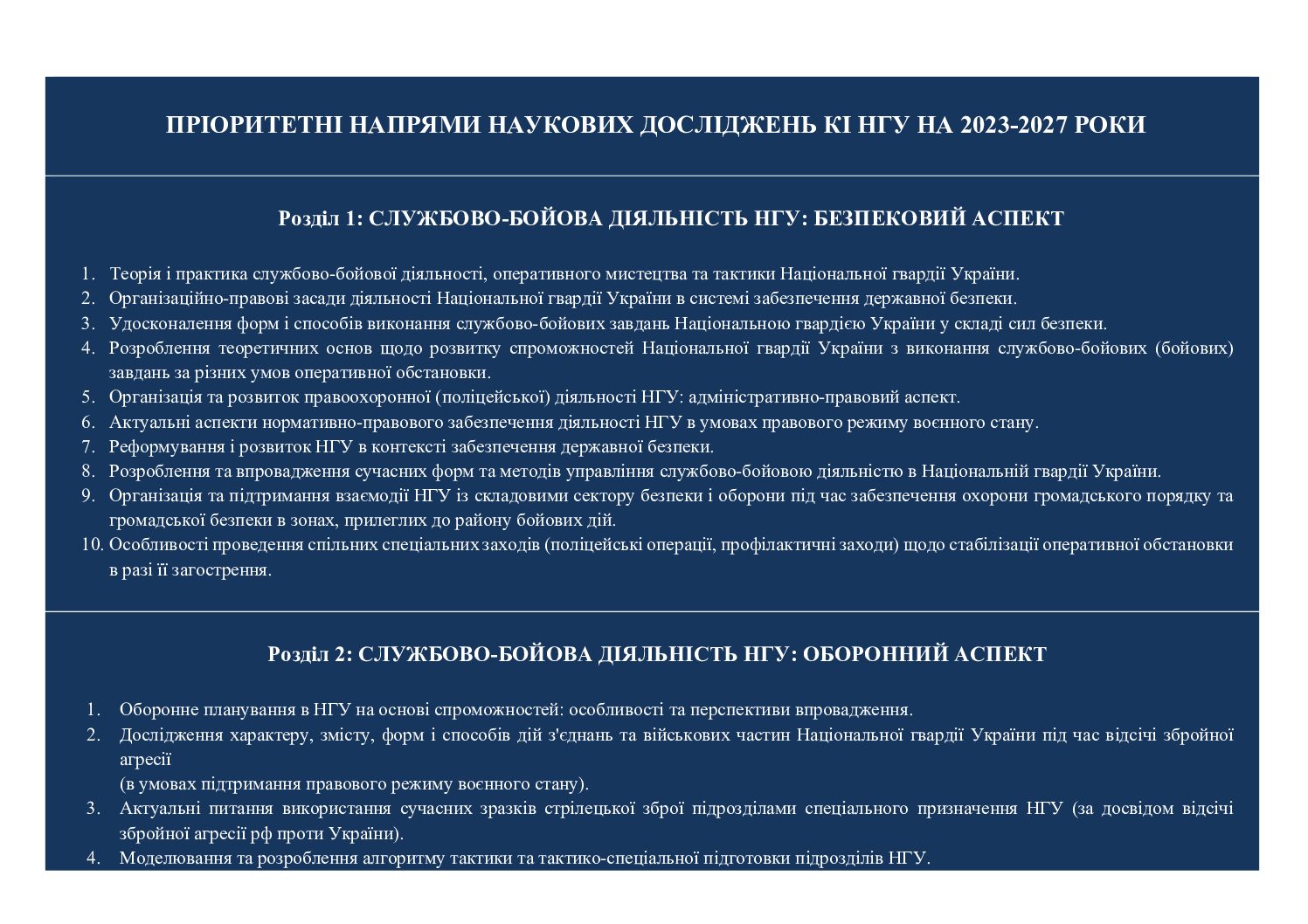 ПРІОРИТЕТНІ НАПРЯМИ НАУКОВИХ ДОСЛІДЖЕНЬ КІ НГУ НА 2023-2027 РОКИ

Розділ 1: СЛУЖБОВО-БОЙОВА ДІЯЛЬНІСТЬ НГУ: БЕЗПЕКОВИЙ АСПЕКТ

1. Теорія і практика службово-бойової діяльності, оперативного мистецтва та тактики Національної гвардії України.
2. Організаційно-правові засади діяльності Національної гвардії України в системі забезпечення державної безпеки.
3. Удосконалення форм і способів виконання службово-бойових завдань Національною гвардією України у складі сил безпеки.
4. Розроблення теоретичних основ щодо розвитку спроможностей Національної гвардії України з виконання службово-бойових (бойових) завдань за різних умов оперативної обстановки.
5. Організація та розвиток правоохоронної (поліцейської) діяльності НГУ: адміністративно-правовий аспект.
6. Актуальні аспекти нормативно-правового забезпечення діяльності НГУ в умовах правового режиму воєнного стану.
7. Реформування і розвиток НГУ в контексті забезпечення державної безпеки.
8. Розроблення та впровадження сучасних форм та методів управління службово-бойовою діяльністю в Національній гвардії України.
9. Організація та підтримання взаємодії НГУ із складовими сектору безпеки і оборони під час забезпечення охорони громадського порядку та громадської безпеки в зонах, прилеглих до району бойових дій.
10. Особливості проведення спільних спеціальних заходів (поліцейські операції, профілактичні заходи) щодо стабілізації оперативної обстановки в разі її загострення.

Розділ 2: СЛУЖБОВО-БОЙОВА ДІЯЛЬНІСТЬ НГУ: ОБОРОННИЙ АСПЕКТ

1. Оборонне планування в НГУ на основі спроможностей: особливості та перспективи впровадження.
2. Дослідження характеру, змісту, форм і способів дій з'єднань та військових частин Національної гвардії України під час відсічі збройної агресії
(в умовах підтримання правового режиму воєнного стану).
3. Актуальні питання використання сучасних зразків стрілецької зброї підрозділами спеціального призначення НГУ (за досвідом відсічі збройної агресії рф проти України).
4. Моделювання та розроблення алгоритму тактики та тактико-спеціальної підготовки підрозділів НГУ.